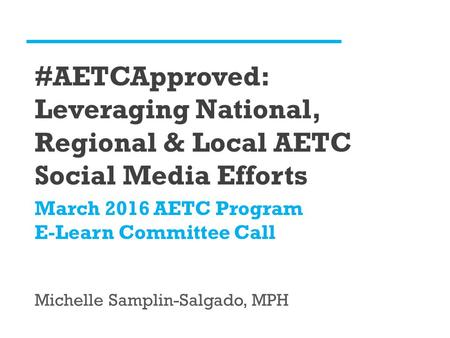 #AETCApproved: Leveraging National, Regional & Local AETC Social Media Efforts

March 2016 AETC Program E-Learn Committee Call

Michelle Samplin-Salgado, MPH